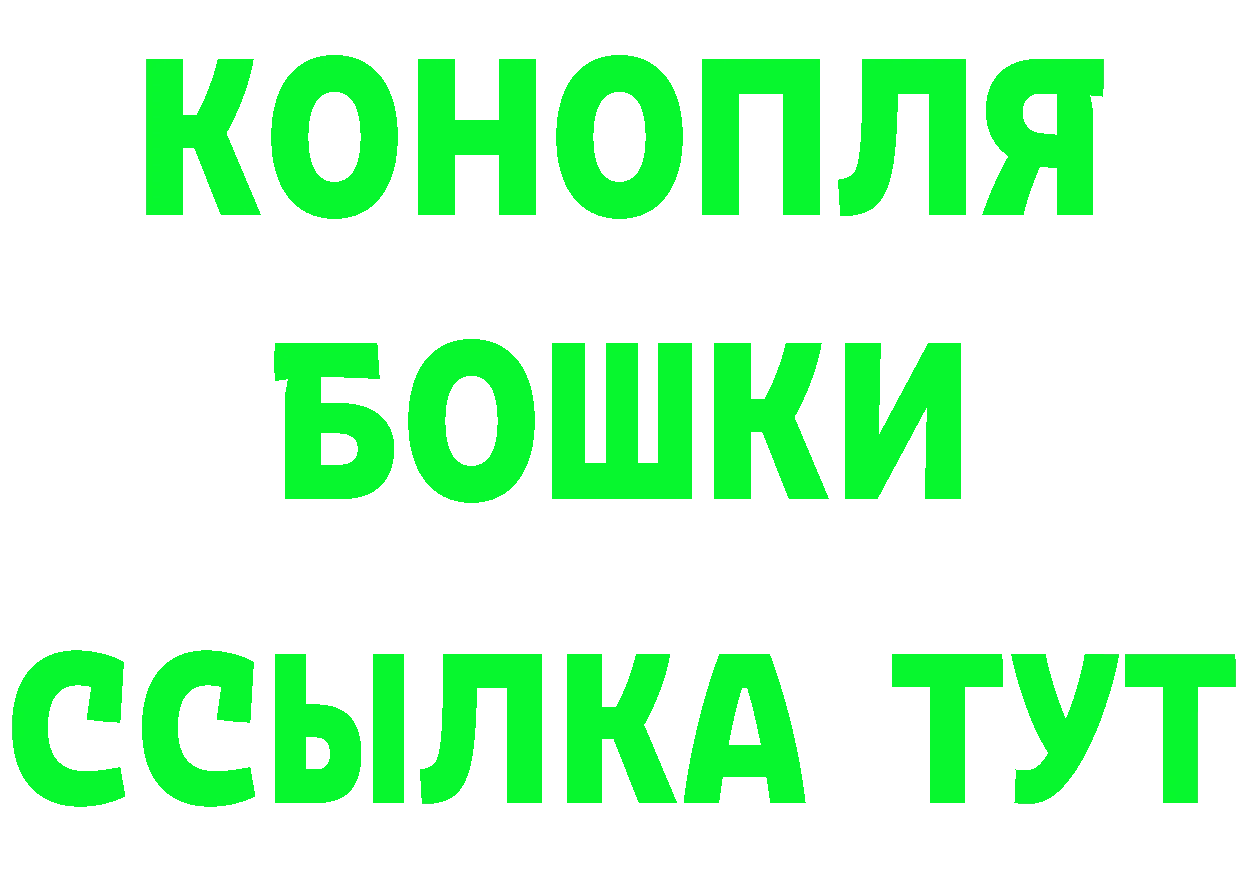 КОНОПЛЯ
БОШКИ
ССЫЛКА ТУТ